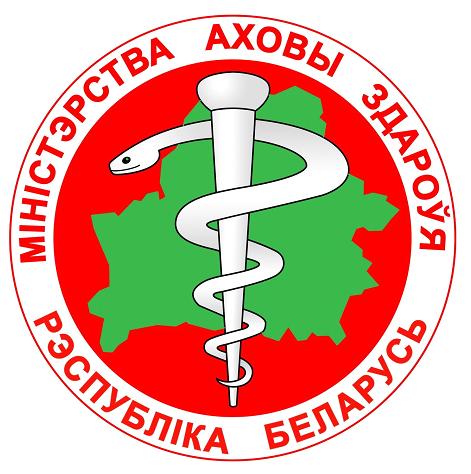 МІНІСТЭРСТВА АХОВЫ ЗДАРОЎЯ
РЭСПУБЛІКА БЕЛАРУСЬ